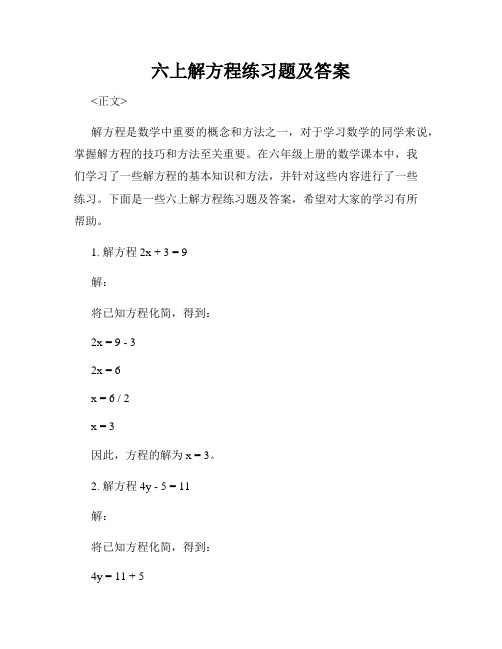 六上解方程练习题及答案

<正文>

解方程是数学中重要的概念和方法之一，对于学习数学的同学来说，掌握解方程的技巧和方法至关重要。在六年级上册的数学课本中，我们学习了一些解方程的基本知识和方法，并针对这些内容进行了一些练习。下面是一些六上解方程练习题及答案，希望对大家的学习有所帮助。

1. 解方程 $2x + 3 = 9$

解：

将已知方程化简，得到：

$2x = 9 - 3$

$2x = 6$

$x = 6 / 2$

$x = 3$

因此，方程的解为 $x = 3$。

2. 解方程 $4y - 5 = 11$

解：

将已知方程化简，得到：

$4y = 11 + 5$